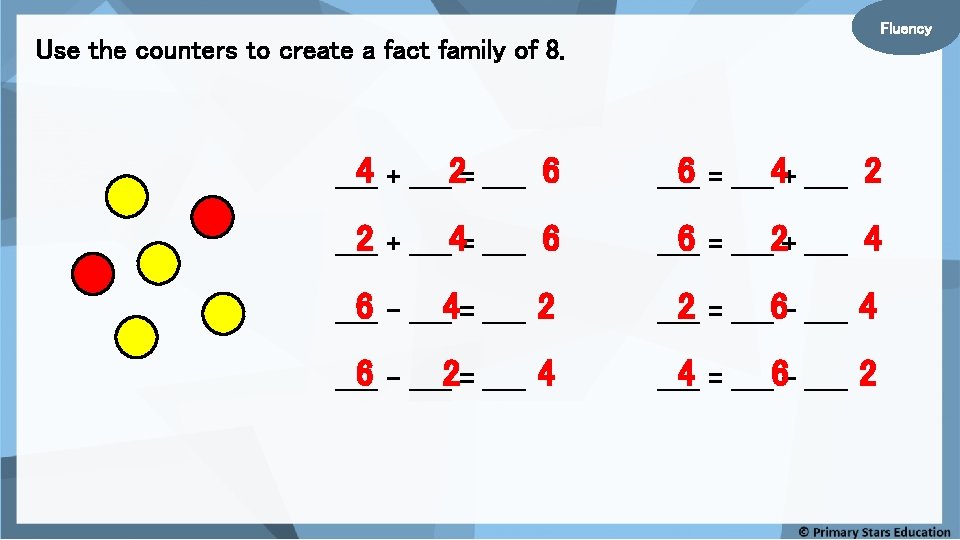 Fluency

Use the counters to create a fact family of 8.

4 + 2 = 6

2 + 4 = 6

6 - 4 = 2

6 - 2 = 4

6 = 4 + 2

6 = 2 + 4

2 = 6 - 4

4 = 6 - 2

© Primary Stars Education